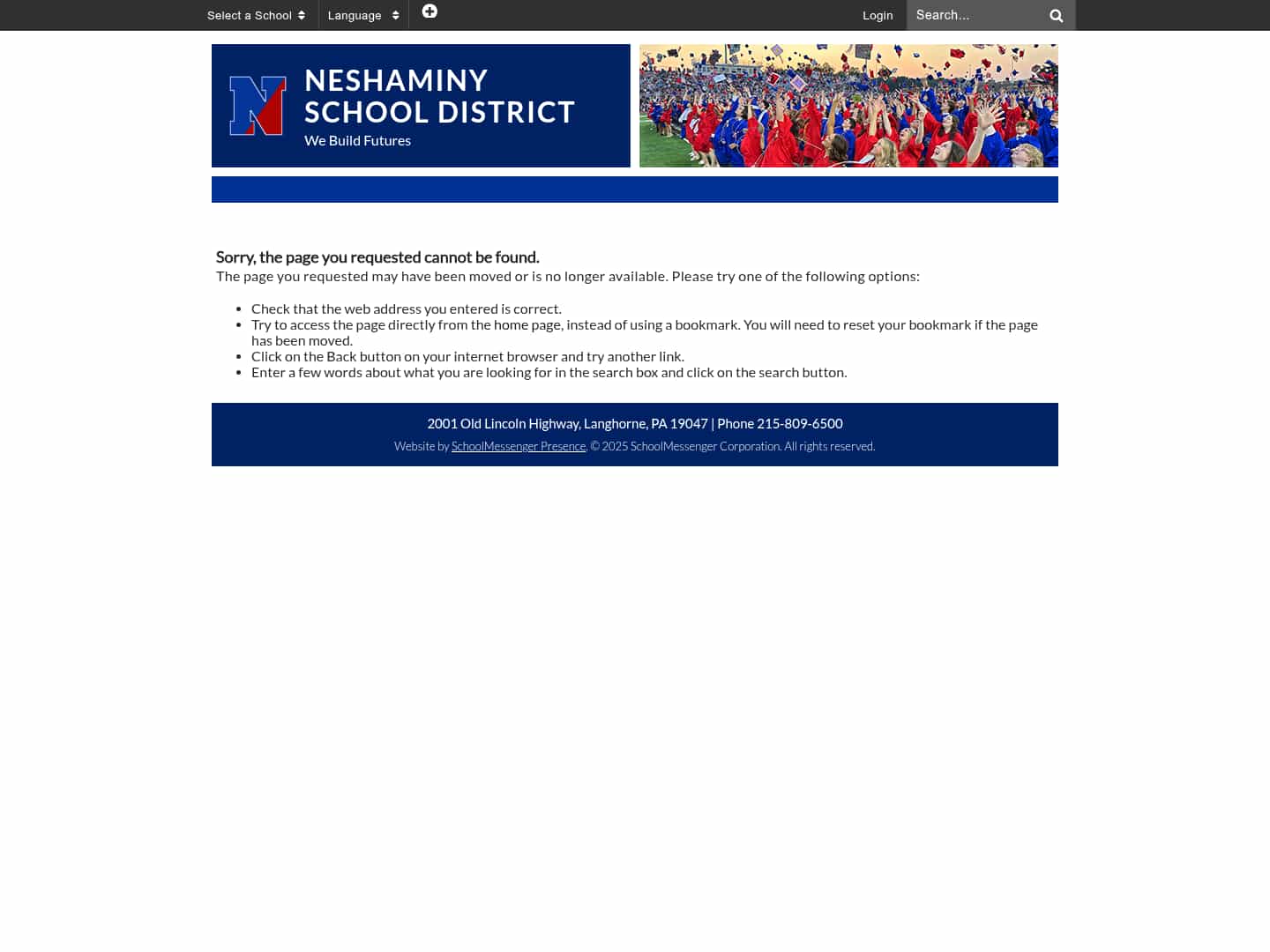 Select a School Language Login Search...

N

NESHAMINY SCHOOL DISTRICT

We Build Futures

Sorry, the page you requested cannot be found.

The page you requested may have been moved or is no longer available. Please try one of the following options:

- Check that the web address you entered is correct.
- Try to access the page directly from the home page, instead of using a bookmark. You will need to reset your bookmark if the page has been moved.
- Click on the Back button on your internet browser and try another link.
- Enter a few words about what you are looking for in the search box and click on the search button.

2001 Old Lincoln Highway, Langhorne, PA 19047 | Phone 215-809-6500

Website by SchoolMessenger Presence. © 2025 SchoolMessenger Corporation. All rights reserved.